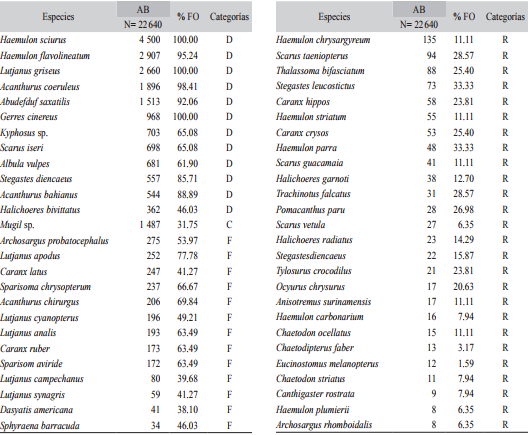 | Especies | AB N= 22 640 | % FO | Categorías |
|---|---|---|---|
| Haemulon sciurus | 4 500 | 100.00 | D |
| Haemulon flavolineatum | 2 907 | 95.24 | D |
| Lutjanus griseus | 2 660 | 100.00 | D |
| Acanthurus coeruleus | 1 896 | 98.41 | D |
| Abudefduf saxatilis | 1 513 | 92.06 | D |
| Gerres cinereus | 968 | 100.00 | D |
| Kyphosus sp. | 703 | 65.08 | D |
| Scarus iseri | 698 | 65.08 | D |
| Albula vulpes | 681 | 61.90 | D |
| Stegastes diencaeus | 557 | 85.71 | D |
| Acanthurus bahianus | 544 | 88.89 | D |
| Halichoeres bivittatus | 362 | 46.03 | D |
| Mugil sp. | 1 487 | 31.75 | C |
| Archosargus probatocephalus | 275 | 53.97 | F |
| Lutjanus apodus | 252 | 77.78 | F |
| Caranx latus | 247 | 41.27 | F |
| Sparisoma chrysopterum | 237 | 66.67 | F |
| Acanthurus chirurgus | 206 | 69.84 | F |
| Lutjanus cyanopterus | 196 | 49.21 | F |
| Lutjanus analis | 193 | 63.49 | F |
| Caranx ruber | 173 | 63.49 | F |
| Sparisom aviride | 172 | 63.49 | F |
| Lutjanus campechanus | 80 | 39.68 | F |
| Lutjanus synagris | 59 | 41.27 | F |
| Dasyatis americana | 41 | 38.10 | F |
| Sphyraena barracuda | 34 | 46.03 | F |

| Especies | AB N= 22 640 | % FO | Categorías |
|---|---|---|---|
| Haemulon chrysargyreum | 135 | 11.11 | R |
| Scarus taeniopterus | 94 | 28.57 | R |
| Thalassoma bifasciatum | 88 | 25.40 | R |
| Stegastes leucostictus | 73 | 33.33 | R |
| Caranx hippos | 58 | 23.81 | R |
| Haemulon striatum | 55 | 11.11 | R |
| Caranx crysos | 53 | 25.40 | R |
| Haemulon parra | 48 | 33.33 | R |
| Scarus guacamaia | 41 | 11.11 | R |
| Halichoeres garnoti | 38 | 12.70 | R |
| Trachinotus falcatus | 31 | 28.57 | R |
| Pomacanthus paru | 28 | 26.98 | R |
| Scarus vetula | 27 | 6.35 | R |
| Halichoeres radiatus | 23 | 14.29 | R |
| Stegastesdiencaeus | 22 | 15.87 | R |
| Tylosurus crocodilus | 21 | 23.81 | R |
| Ocyurus chrysurus | 17 | 20.63 | R |
| Anisotremus surinamensis | 17 | 11.11 | R |
| Haemulon carbonarium | 16 | 7.94 | R |
| Chaetodon ocellatus | 15 | 11.11 | R |
| Chaetodipterus faber | 13 | 3.17 | R |
| Eucinostomus melanopterus | 12 | 1.59 | R |
| Chaetodon striatus | 11 | 7.94 | R |
| Canthigaster rostrata | 9 | 7.94 | R |
| Haemulon plumierii | 8 | 6.35 | R |
| Archosargus rhomboidalis | 8 | 6.35 | R |